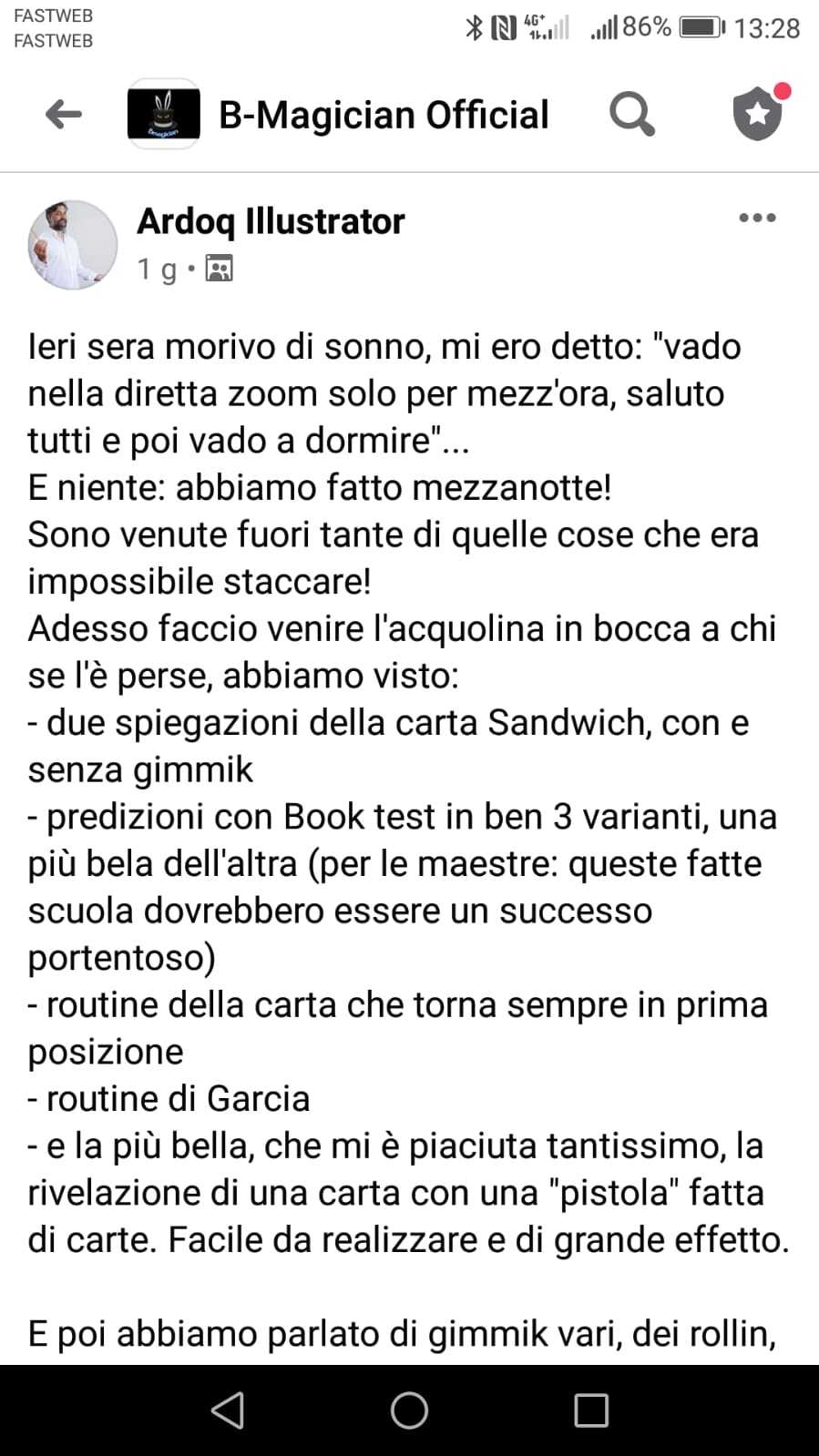 FASTWEB
FASTWEB

4G+ 86% 13:28

B-Magician Official

Ardoq Illustrator
1 g •

Ieri sera morivo di sonno, mi ero detto: "vado nella diretta zoom solo per mezz'ora, saluto tutti e poi vado a dormire"...
E niente: abbiamo fatto mezzanotte!
Sono venute fuori tante di quelle cose che era impossibile staccare!
Adesso faccio venire l'acquolina in bocca a chi se l'è perse, abbiamo visto:
- due spiegazioni della carta Sandwich, con e senza gimmik
- predizioni con Book test in ben 3 varianti, una più bela dell'altra (per le maestre: queste fatte scuola dovrebbero essere un successo portentoso)
- routine della carta che torna sempre in prima posizione
- routine di Garcia
- e la più bella, che mi è piaciuta tantissimo, la rivelazione di una carta con una "pistola" fatta di carte. Facile da realizzare e di grande effetto.

E poi abbiamo parlato di gimmik vari, dei rollin,